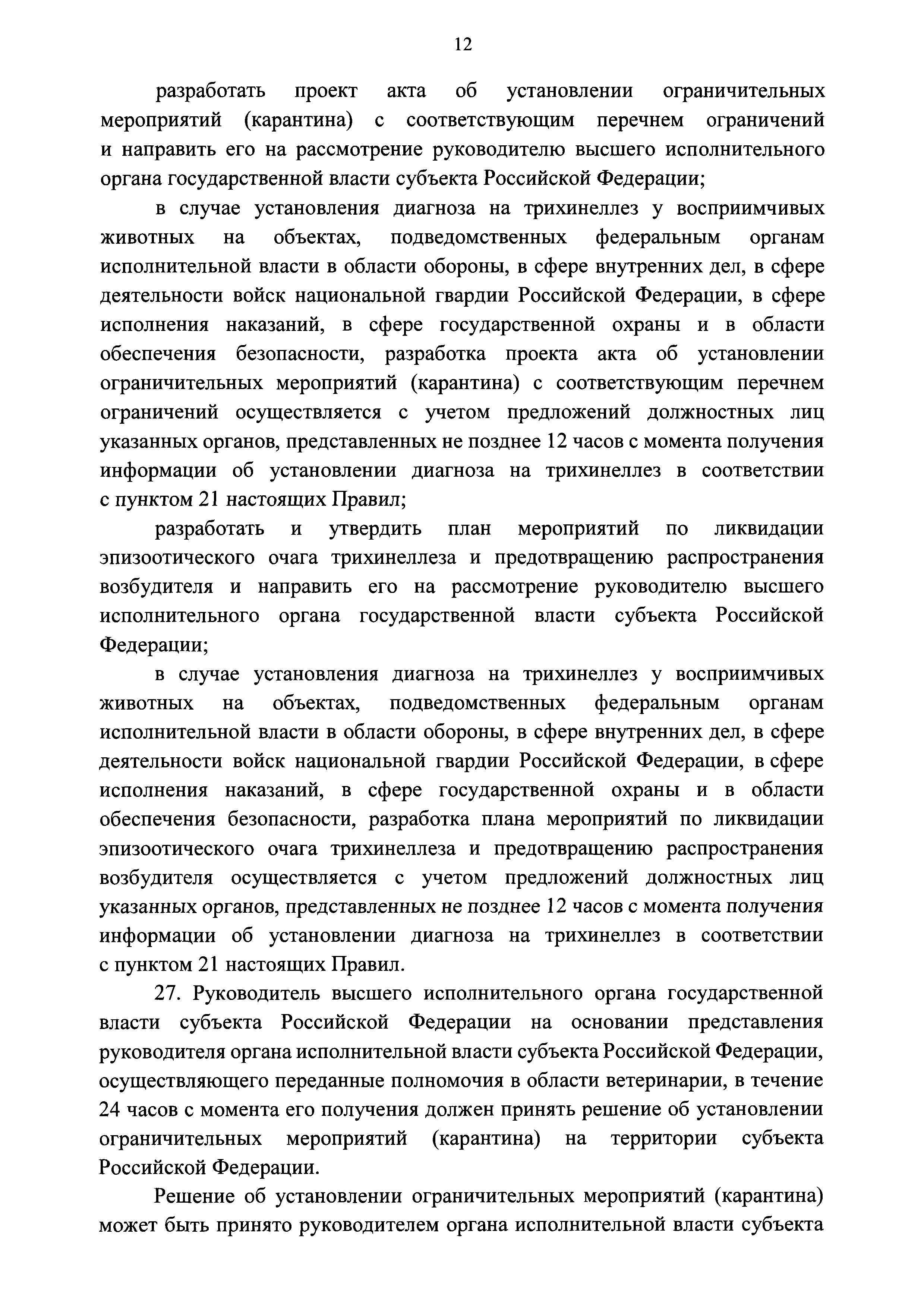 12

разработать проект акта об установлении ограничительных мероприятий (карантина) с соответствующим перечнем ограничений и направить его на рассмотрение руководителю высшего исполнительного органа государственной власти субъекта Российской Федерации;

в случае установления диагноза на трихинеллез у восприимчивых животных на объектах, подведомственных федеральным органам исполнительной власти в области обороны, в сфере внутренних дел, в сфере деятельности войск национальной гвардии Российской Федерации, в сфере исполнения наказаний, в сфере государственной охраны и в области обеспечения безопасности, разработка проекта акта об установлении ограничительных мероприятий (карантина) с соответствующим перечнем ограничений осуществляется с учетом предложений должностных лиц указанных органов, представленных не позднее 12 часов с момента получения информации об установлении диагноза на трихинеллез в соответствии с пунктом 21 настоящих Правил;

разработать и утвердить план мероприятий по ликвидации эпизоотического очага трихинеллеза и предотвращению распространения возбудителя и направить его на рассмотрение руководителю высшего исполнительного органа государственной власти субъекта Российской Федерации;

в случае установления диагноза на трихинеллез у восприимчивых животных на объектах, подведомственных федеральным органам исполнительной власти в области обороны, в сфере внутренних дел, в сфере деятельности войск национальной гвардии Российской Федерации, в сфере исполнения наказаний, в сфере государственной охраны и в области обеспечения безопасности, разработка плана мероприятий по ликвидации эпизоотического очага трихинеллеза и предотвращению распространения возбудителя осуществляется с учетом предложений должностных лиц указанных органов, представленных не позднее 12 часов с момента получения информации об установлении диагноза на трихинеллез в соответствии с пунктом 21 настоящих Правил.

27. Руководитель высшего исполнительного органа государственной власти субъекта Российской Федерации на основании представления руководителя органа исполнительной власти субъекта Российской Федерации, осуществляющего переданные полномочия в области ветеринарии, в течение 24 часов с момента его получения должен принять решение об установлении ограничительных мероприятий (карантина) на территории субъекта Российской Федерации.

Решение об установлении ограничительных мероприятий (карантина) может быть принято руководителем органа исполнительной власти субъекта